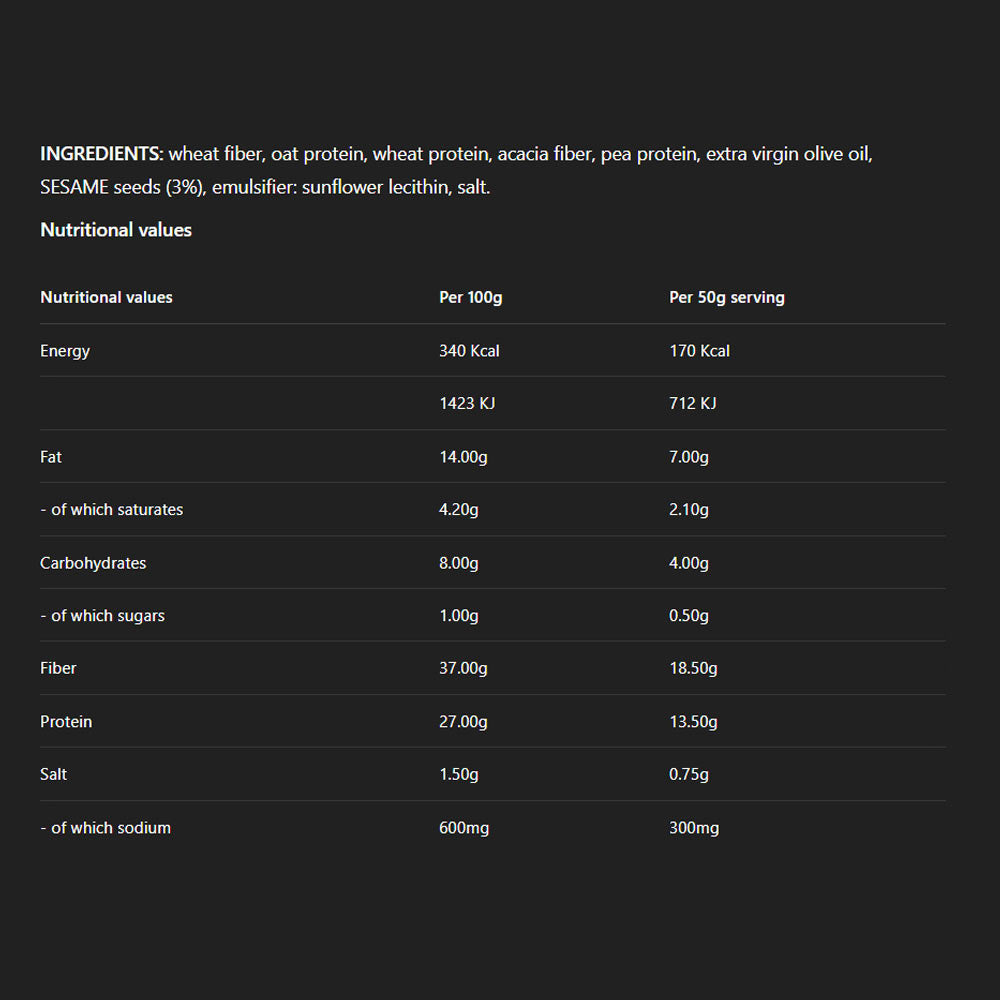 INGREDIENTS: wheat fiber, oat protein, wheat protein, acacia fiber, pea protein, extra virgin olive oil, SESAME seeds (3%), emulsifier: sunflower lecithin, salt.

Nutritional values

| Nutritional values | Per 100g | Per 50g serving |
|---|---|---|
| Energy | 340 Kcal | 170 Kcal |
| | 1423 KJ | 712 KJ |
| Fat | 14.00g | 7.00g |
| - of which saturates | 4.20g | 2.10g |
| Carbohydrates | 8.00g | 4.00g |
| - of which sugars | 1.00g | 0.50g |
| Fiber | 37.00g | 18.50g |
| Protein | 27.00g | 13.50g |
| Salt | 1.50g | 0.75g |
| - of which sodium | 600mg | 300mg |